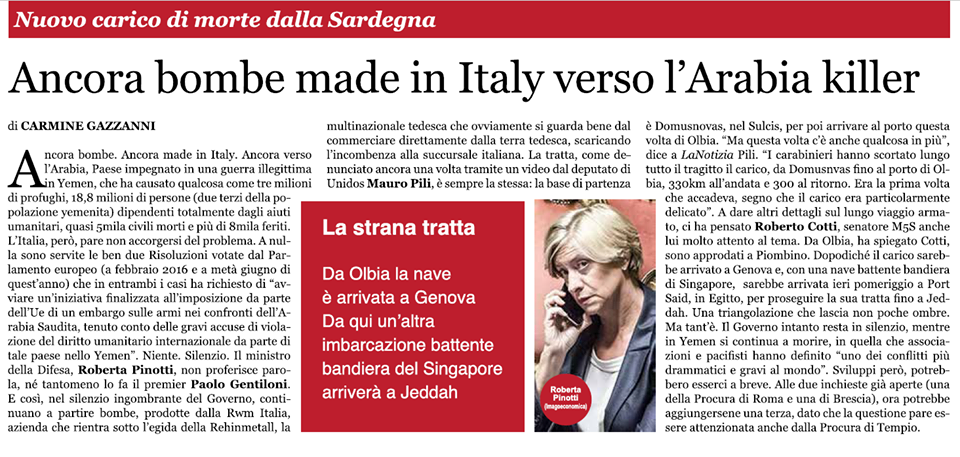 Nuovo carico di morte dalla Sardegna

Ancora bombe made in Italy verso l'Arabia killer

di CARMINE GAZZANNI

Ancora bombe. Ancora made in Italy. Ancora verso l'Arabia, Paese impegnato in una guerra illegittima in Yemen, che ha causato qualcosa come tre milioni di profughi, 18,8 milioni di persone (due terzi della popolazione yemenita) dipendenti totalmente dagli aiuti umanitari, quasi 5mila civili morti e più di 8mila feriti. L'Italia, però, pare non accorgersi del problema. A nulla sono servite le ben due Risoluzioni votate dal Parlamento europeo (a febbraio 2016 e a metà giugno di quest'anno) che in entrambi i casi ha richiesto di "avviare un'iniziativa finalizzata all'imposizione da parte dell'Ue di un embargo sulle armi nei confronti dell'Arabia Saudita, tenuto conto delle gravi accuse di violazione del diritto umanitario internazionale da parte di tale paese nello Yemen". Niente. Silenzio. Il ministro della Difesa, Roberta Pinotti, non proferisce parola, né tantomeno lo fa il premier Paolo Gentiloni. E così, nel silenzio ingombrante del Governo, continuano a partire bombe, prodotte dalla Rwm Italia, azienda che rientra sotto l'egida della Rehinmetall, la multinazionale tedesca che ovviamente si guarda bene dal commerciare direttamente dalla terra tedesca, scaricando l'incombenza alla succursale italiana. La tratta, come denunciato ancora una volta tramite un video dal deputato di Unidos Mauro Pili, è sempre la stessa: la base di partenza è Domusnovas, nel Sulcis, per poi arrivare al porto questa volta di Olbia. "Ma questa volta c'è anche qualcosa in più", dice a LaNotizia Pili. "I carabinieri hanno scortato lungo tutto il tragitto il carico, da Domusnvas fino al porto di Olbia, 330km all'andata e 300 al ritorno. Era la prima volta che accadeva, segno che il carico era particolarmente delicato". A dare altri dettagli sul lungo viaggio armato, ci ha pensato Roberto Cotti, senatore M5S anche lui molto attento al tema. Da Olbia, ha spiegato Cotti, sono approdati a Piombino. Dopodiché il carico sarebbe arrivato a Genova e, con una nave battente bandiera di Singapore, sarebbe arrivata ieri pomeriggio a Port Said, in Egitto, per proseguire la sua tratta fino a Jeddah. Una triangolazione che lascia non poche ombre. Ma tant'è. Il Governo intanto resta in silenzio, mentre in Yemen si continua a morire, in quella che associazioni e pacifisti hanno definito "uno dei conflitti più drammatici e gravi al mondo". Sviluppi però, potrebbero esserci a breve. Alle due inchieste già aperte (una della Procura di Roma e una di Brescia), ora potrebbe aggiungersene una terza, dato che la questione pare essere attenzionata anche dalla Procura di Tempio.

La strana tratta

Da Olbia la nave è arrivata a Genova Da qui un'altra imbarcazione battente bandiera del Singapore arriverà a Jeddah

Roberta Pinotti (Imagoeconomica)